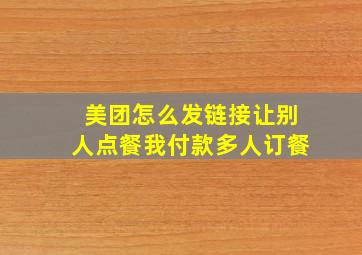 美团怎么发链接让别人点餐我付款多人订餐